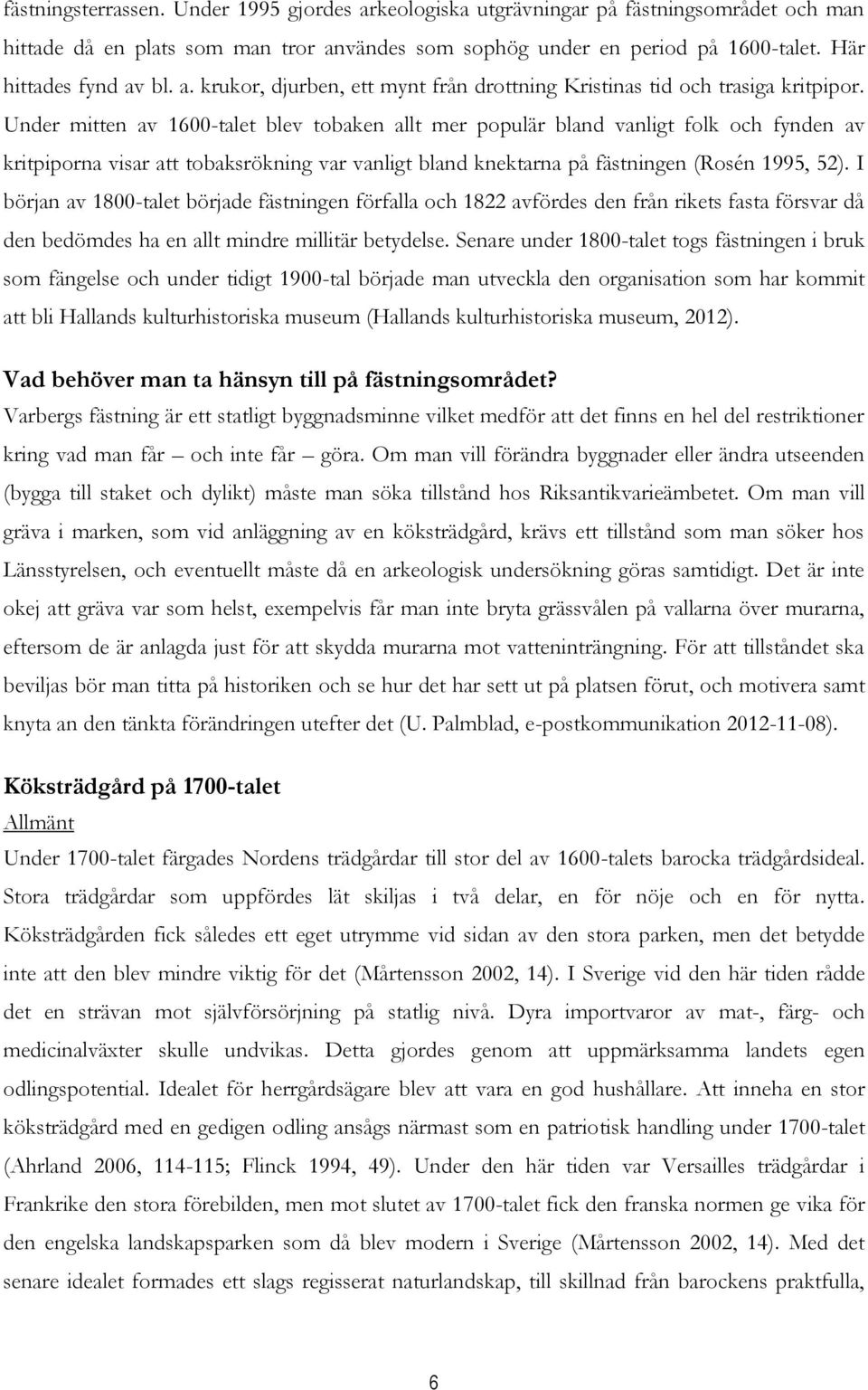 fästningsterrassen. Under 1995 gjordes arkeologiska utgrävningar på fästningsområdet och man hittade då en plats som man tror användes som sophög under en period på 1600-talet. Här hittades fynd av bl. a. krukor, djurben, ett mynt från drottning Kristinas tid och trasiga kritpipor. Under mitten av 1600-talet blev tobaken allt mer populär bland vanligt folk och fynden av kritpiporna visar att tobaksrökning var vanligt bland knektarna på fästningen (Rosén 1995, 52). I början av 1800-talet började fästningen förfalla och 1822 avfördes den från rikets fasta försvar då den bedömdes ha en allt mindre millitär betydelse. Senare under 1800-talet togs fästningen i bruk som fängelse och under tidigt 1900-tal började man utveckla den organisation som har kommit att bli Hallands kulturhistoriska museum (Hallands kulturhistoriska museum, 2012).

Vad behöver man ta hänsyn till på fästningsområdet?
Varbergs fästning är ett statligt byggnadsminne vilket medför att det finns en hel del restriktioner kring vad man får – och inte får – göra. Om man vill förändra byggnader eller ändra utseenden (bygga till staket och dylikt) måste man söka tillstånd hos Riksantikvarieämbetet. Om man vill gräva i marken, som vid anläggning av en köksträdgård, krävs ett tillstånd som man söker hos Länsstyrelsen, och eventuellt måste då en arkeologisk undersökning göras samtidigt. Det är inte okej att gräva var som helst, exempelvis får man inte bryta grässvålen på vallarna över murarna, eftersom de är anlagda just för att skydda murarna mot vatteninträngning. För att tillståndet ska beviljas bör man titta på historiken och se hur det har sett ut på platsen förut, och motivera samt knyta an den tänkta förändringen utefter det (U. Palmblad, e-postkommunikation 2012-11-08).

Köksträdgård på 1700-talet
Allmänt
Under 1700-talet färgades Nordens trädgårdar till stor del av 1600-talets barocka trädgårdsideal. Stora trädgårdar som uppfördes lät skiljas i två delar, en för nöje och en för nytta. Köksträdgården fick således ett eget utrymme vid sidan av den stora parken, men det betydde inte att den blev mindre viktig för det (Mårtensson 2002, 14). I Sverige vid den här tiden rådde det en strävan mot självförsörjning på statlig nivå. Dyra importvaror av mat-, färg- och medicinalväxter skulle undvikas. Detta gjordes genom att uppmärksamma landets egen odlingspotential. Idealet för herrgårdsägare blev att vara en god hushållare. Att inneha en stor köksträdgård med en gedigen odling ansågs närmast som en patriotisk handling under 1700-talet (Ahrland 2006, 114-115; Flinck 1994, 49). Under den här tiden var Versailles trädgårdar i Frankrike den stora förebilden, men mot slutet av 1700-talet fick den franska normen ge vika för den engelska landskapsparken som då blev modern i Sverige (Mårtensson 2002, 14). Med det senare idealet formades ett slags regisserat naturlandskap, till skillnad från barockens praktfulla,

6